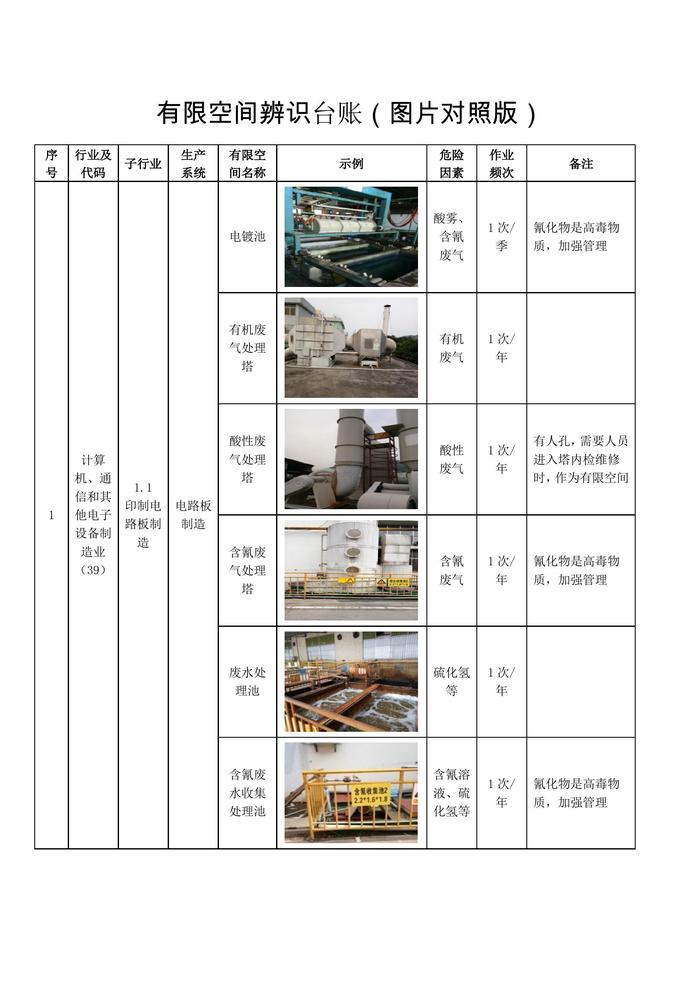 有限空间辨识台账（图片对照版）

| 序号 | 行业及代码 | 子行业 | 生产系统 | 有限空间名称 | 示例 | 危险因素 | 作业频次 | 备注 |
|---|---|---|---|---|---|---|---|---|
| 1 | 计算机、通信和其他电子设备制造业（39） | 1.1 印制电路板制造 | 电路板制造 | 电镀池 | | 酸雾、含氰废气 | 1次/季 | 氰化物是高毒物质，加强管理 |
| | | | | 有机废气处理塔 | | 有机废气 | 1次/年 | |
| | | | | 酸性废气处理塔 | | 酸性废气 | 1次/年 | 有人孔，需要人员进入塔内检维修时，作为有限空间 |
| | | | | 含氰废气处理塔 | | 含氰废气 | 1次/年 | 氰化物是高毒物质，加强管理 |
| | | | | 废水处理池 | | 硫化氢等 | 1次/年 | |
| | | | | 含氰废水收集处理池 | 含氰收集池2 2.2*1.6*1.8 | 含氰溶液、硫化氢等 | 1次/年 | 氰化物是高毒物质，加强管理 |